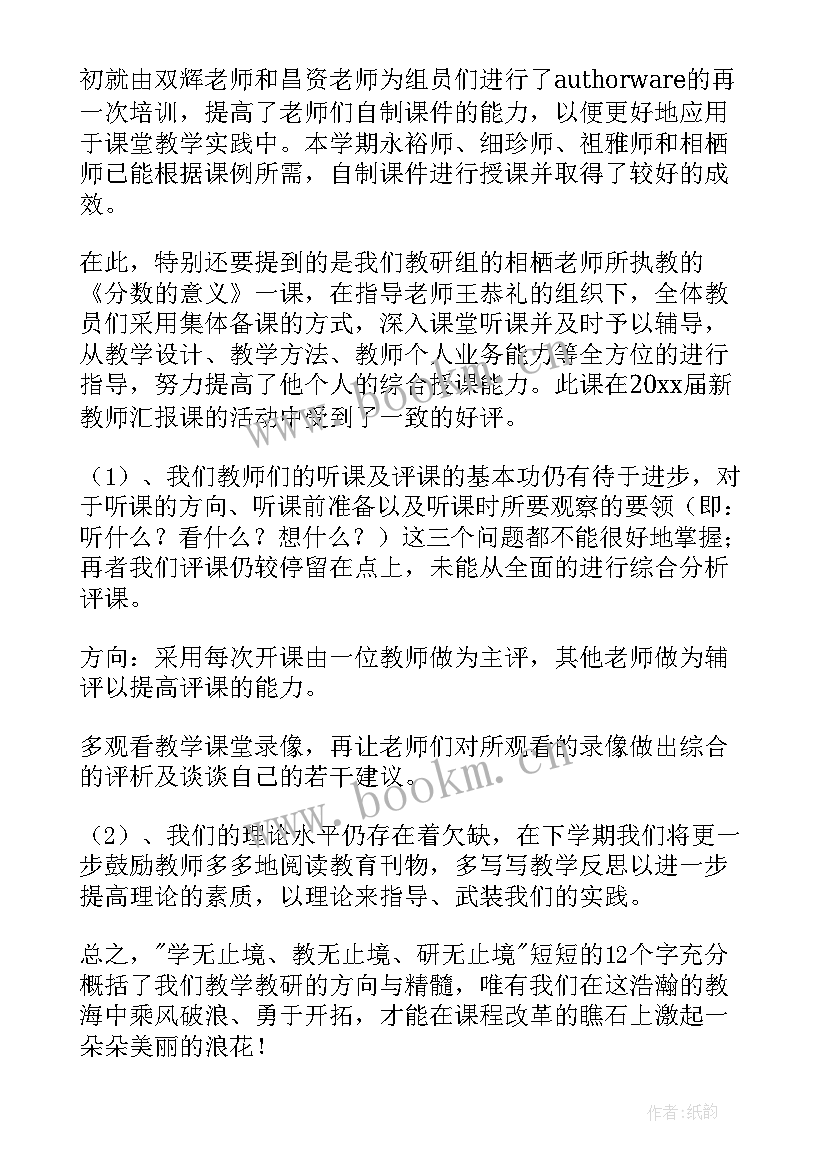 初就由双辉老师和昌资老师为组员们进行了authorware的再一次培训，提高了老师们自制课件的能力，以便更好地应用于课堂教学实践中。本学期永裕师、细珍师、祖雅师和相栖师已能根据课例所需，自制课件进行授课并取得了较好的成效。

在此，特别还要提到的是我们教研组的相栖老师所执教的《分数的意义》一课，在指导老师王恭礼的组织下，全体教员们采用集体备课的方式，深入课堂听课并及时予以辅导，从教学设计、教学方法、教师个人业务能力等全方位的进行指导，努力提高了他个人的综合授课能力。此课在20xx届新教师汇报课的活动中受到了一致的好评。

（1）、我们教师们的听课及评课的基本功仍有待于进步，对于听课的方向、听课前准备以及听课时所要观察的要领（即：听什么？看什么？想什么？）这三个问题都不能很好地掌握；再者我们评课仍较停留在点上，未能从全面的进行综合分析评课。

方向：采用每次开课由一位教师做为主评，其他老师做为辅评以提高评课的能力。

多观看教学课堂录像，再让老师们对所观看的录像做出综合的评析及谈谈自己的若干建议。

（2）、我们的理论水平仍存在着欠缺，在下学期我们将更一步鼓励教师多多地阅读教育刊物，多写写教学反思以进一步提高理论的素质，以理论来指导、武装我们的实践。

总之，"学无止境、教无止境、研无止境"短短的12个字充分概括了我们教学教研的方向与精髓，唯有我们在这浩瀚的教海中乘风破浪、勇于开拓，才能在课程改革的瞧石上激起一朵朵美丽的浪花！

www.bookm.com

作者：纸韵